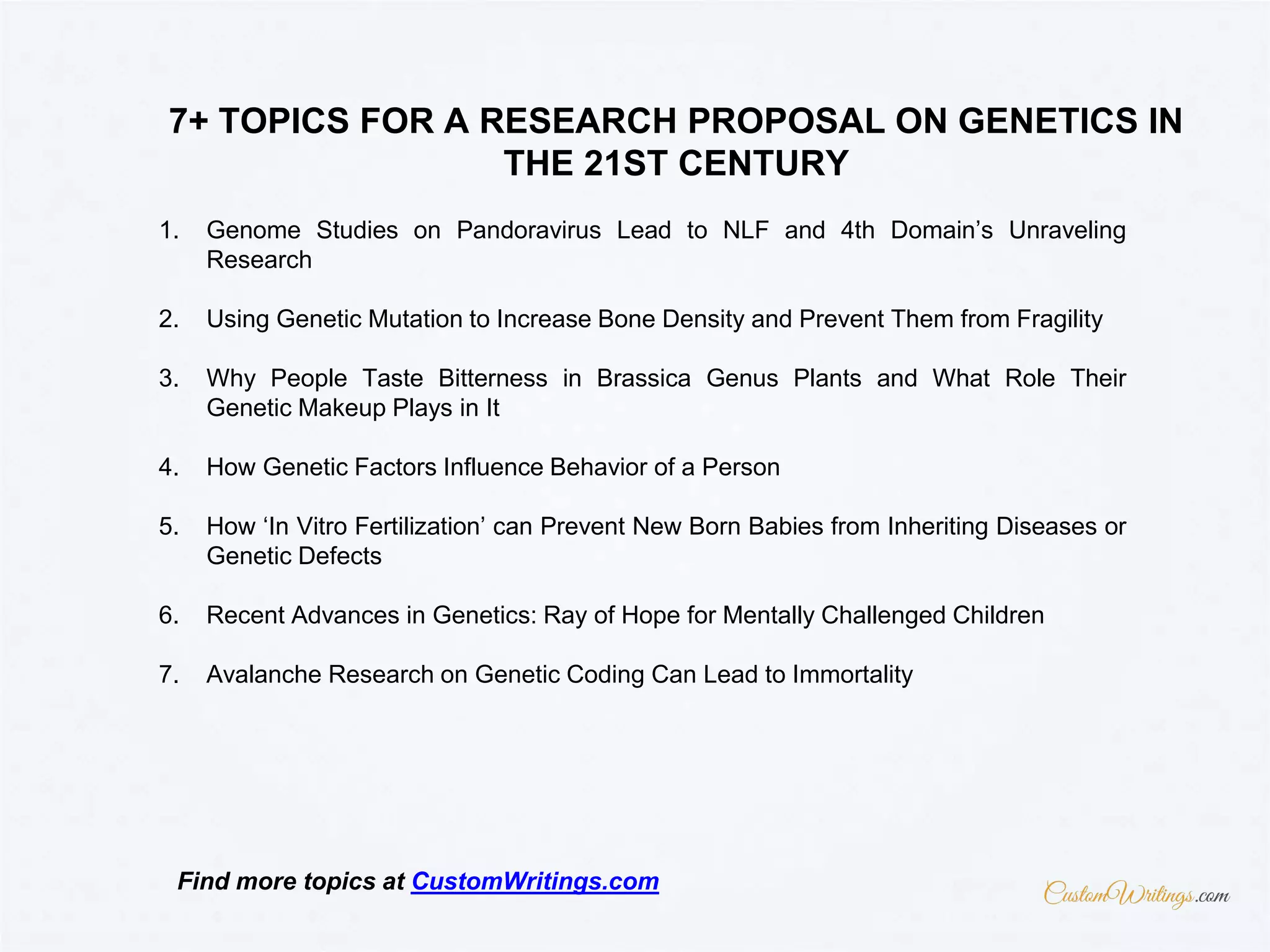 7+ TOPICS FOR A RESEARCH PROPOSAL ON GENETICS IN THE 21ST CENTURY

1. Genome Studies on Pandoravirus Lead to NLF and 4th Domain’s Unraveling Research

2. Using Genetic Mutation to Increase Bone Density and Prevent Them from Fragility

3. Why People Taste Bitterness in Brassica Genus Plants and What Role Their Genetic Makeup Plays in It

4. How Genetic Factors Influence Behavior of a Person

5. How ‘In Vitro Fertilization’ can Prevent New Born Babies from Inheriting Diseases or Genetic Defects

6. Recent Advances in Genetics: Ray of Hope for Mentally Challenged Children

7. Avalanche Research on Genetic Coding Can Lead to Immortality

Find more topics at CustomWritings.com

CustomWritings.com